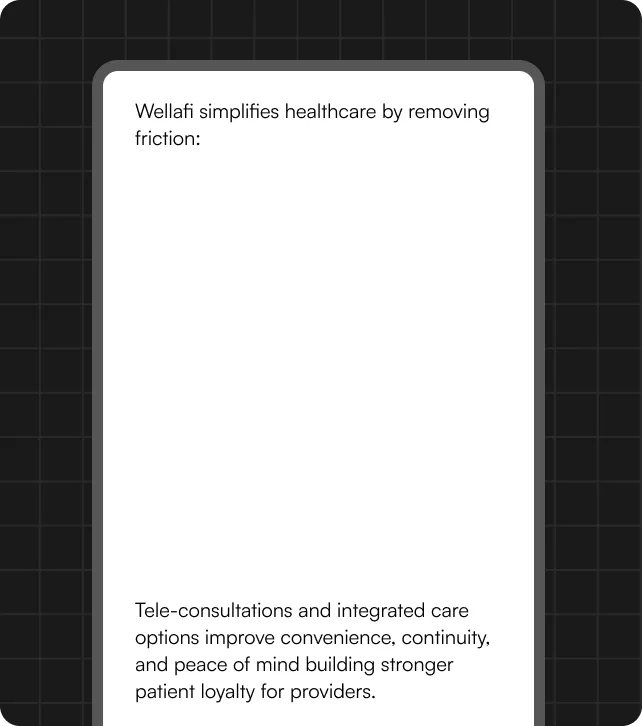 Wellafi simplifies healthcare by removing friction:

Tele-consultations and integrated care options improve convenience, continuity, and peace of mind building stronger patient loyalty for providers.